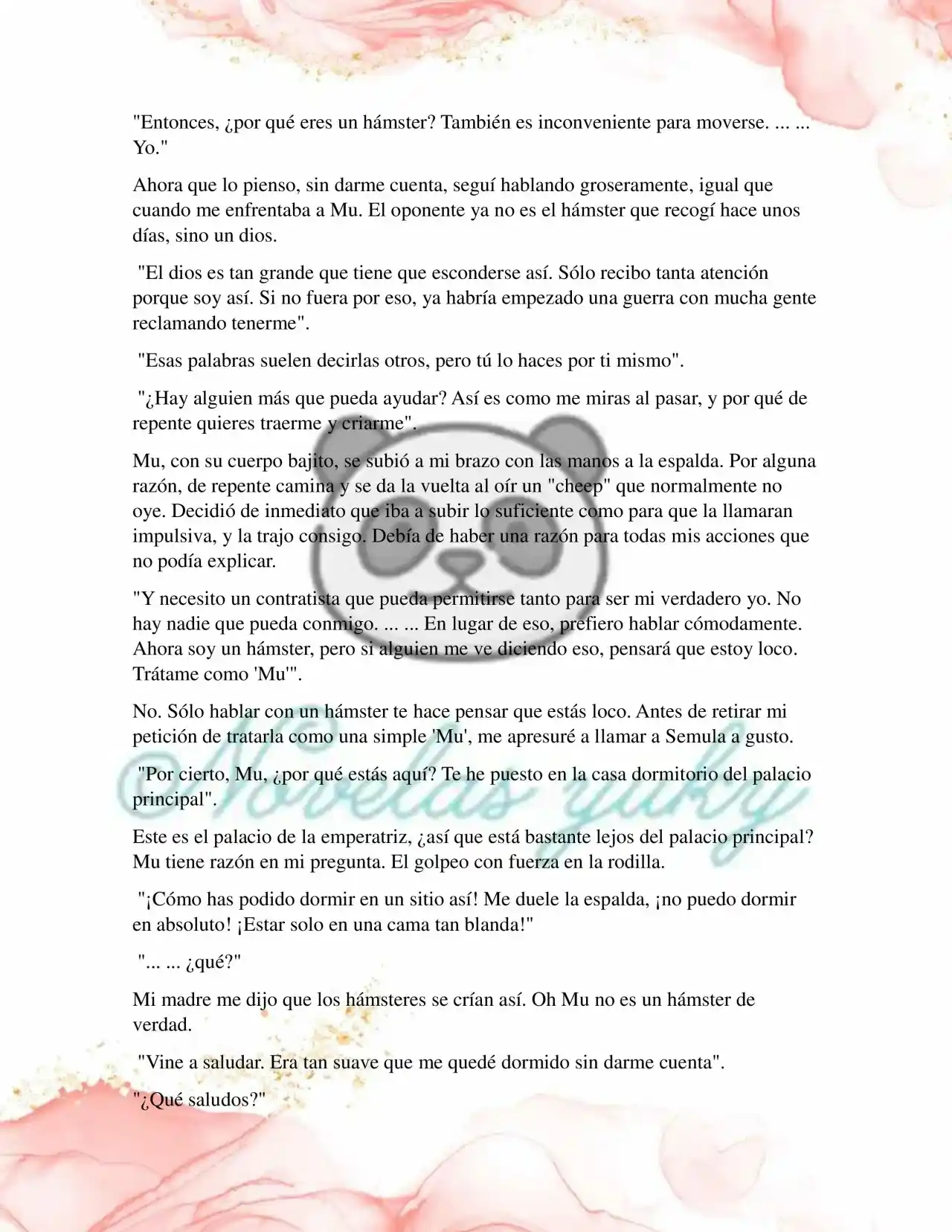 "Entonces, ¿por qué eres un hámster? También es inconveniente para moverse. ... ... Yo."

Ahora que lo pienso, sin darme cuenta, seguí hablando groseramente, igual que cuando me enfrentaba a Mu. El oponente ya no es el hámster que recogí hace unos días, sino un dios.

"El dios es tan grande que tiene que esconderse así. Sólo recibo tanta atención porque soy así. Si no fuera por eso, ya habría empezado una guerra con mucha gente reclamando tenerme".

"Esas palabras suelen decirlas otros, pero tú lo haces por ti mismo".

"¿Hay alguien más que pueda ayudar? Así es como me miras al pasar, y por qué de repente quieres traerme y criarme".

Mu, con su cuerpo bajito, se subió a mi brazo con las manos a la espalda. Por alguna razón, de repente camina y se da la vuelta al oír un "cheep" que normalmente no oye. Decidió de inmediato que iba a subir lo suficiente como para que la llamaran impulsiva, y la trajo consigo. Debía de haber una razón para todas mis acciones que no podía explicar.

"Y necesito un contratista que pueda permitirse tanto para ser mi verdadero yo. No hay nadie que pueda conmigo. ... ... En lugar de eso, prefiero hablar cómodamente. Ahora soy un hámster, pero si alguien me ve diciendo eso, pensará que estoy loco. Trátame como 'Mu'".

No. Sólo hablar con un hámster te hace pensar que estás loco. Antes de retirar mi petición de tratarla como una simple 'Mu', me apresuré a llamar a Semula a gusto.

"Por cierto, Mu, ¿por qué estás aquí? Te he puesto en la casa dormitorio del palacio principal".

Este es el palacio de la emperatriz, ¿así que está bastante lejos del palacio principal? Mu tiene razón en mi pregunta. El golpeo con fuerza en la rodilla.

"¡Cómo has podido dormir en un sitio así! Me duele la espalda, ¡no puedo dormir en absoluto! ¡Estar solo en una cama tan blanda!"

"... ... ¿qué?"

Mi madre me dijo que los hámsteres se crían así. Oh Mu no es un hámster de verdad.

"Vine a saludar. Era tan suave que me quedé dormido sin darme cuenta".

"¿Qué saludos?"

Novelas yuky